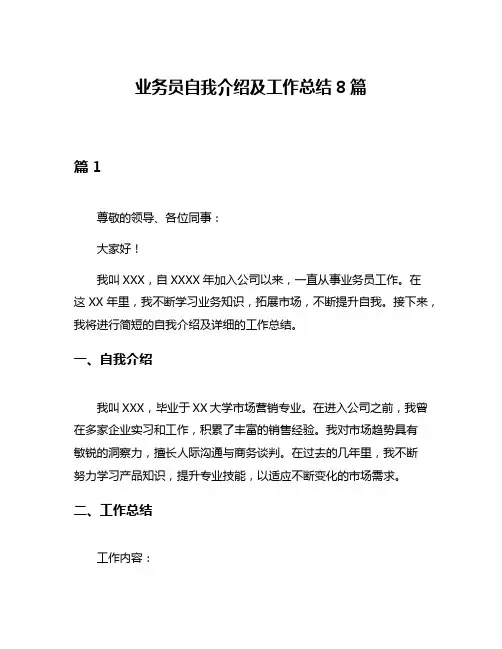 业务员自我介绍及工作总结 8 篇

篇 1

尊敬的领导、各位同事：

大家好！

我叫 XXX，自 XXXX 年加入公司以来，一直从事业务员工作。在这 XX 年里，我不断学习业务知识，拓展市场，不断提升自我。接下来，我将进行简短的自我介绍及详细的工作总结。

一、自我介绍

我叫 XXX，毕业于 XX 大学市场营销专业。在进入公司之前，我曾在多家企业实习和工作，积累了丰富的销售经验。我对市场趋势具有敏锐的洞察力，擅长人际沟通与商务谈判。在过去的几年里，我不断努力学习产品知识，提升专业技能，以适应不断变化的市场需求。

二、工作总结

工作内容：